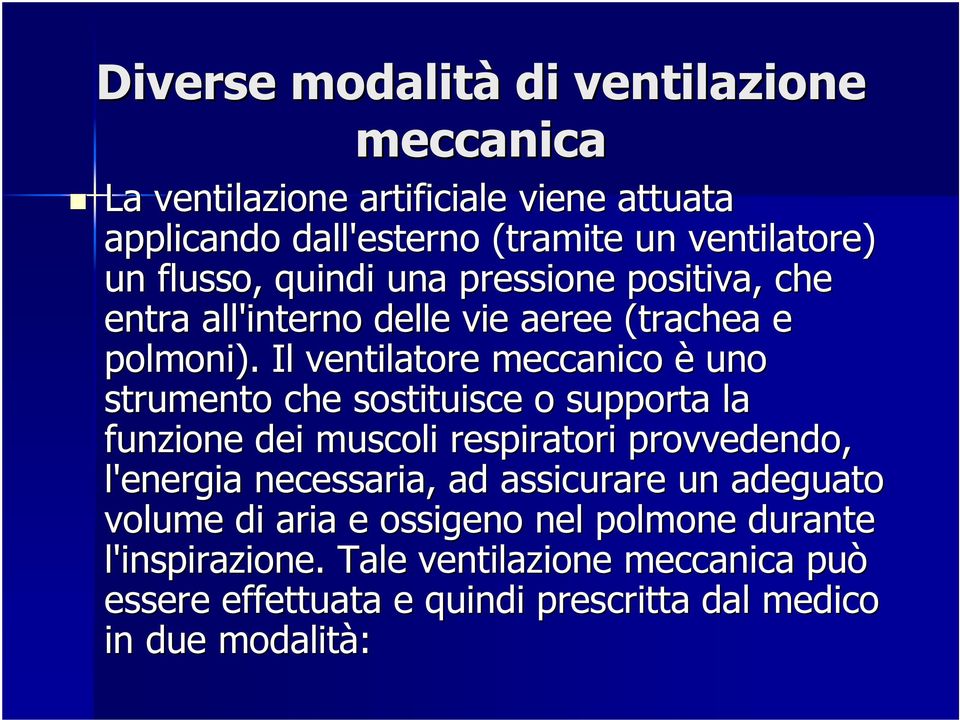 Diverse modalità di ventilazione meccanica

La ventilazione artificiale viene attuata applicando dall'esterno (tramite un ventilatore) un flusso, quindi una pressione positiva, che entra all'interno delle vie aeree (trachea e polmoni). Il ventilatore meccanico è uno strumento che sostituisce o supporta la funzione dei muscoli respiratori provvedendo, l'energia necessaria, ad assicurare un adeguato volume di aria e ossigeno nel polmone durante l'inspirazione. Tale ventilazione meccanica può essere effettuata e quindi prescritta dal medico in due modalità: